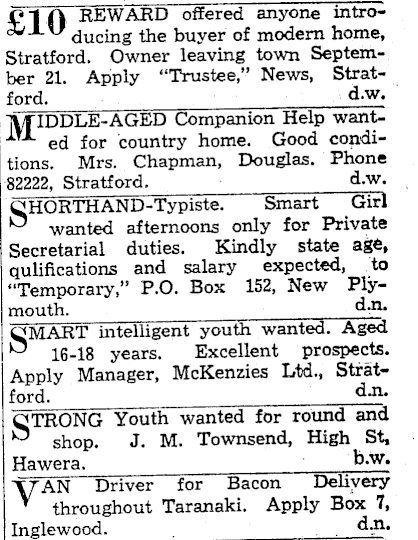 £10 REWARD offered anyone introducing the buyer of modern home, Stratford. Owner leaving town September 21. Apply "Trustee," News, Stratford. d.w.

MIDDLE-AGED Companion Help wanted for country home. Good conditions. Mrs. Chapman, Douglas. Phone 82222, Stratford. d.w.

SHORTHAND-Typiste. Smart Girl wanted afternoons only for Private Secretarial duties. Kindly state age, qulifications and salary expected, to "Temporary," P.O. Box 152, New Plymouth. d.n.

SMART intelligent youth wanted. Aged 16-18 years. Excellent prospects. Apply Manager, McKenzies Ltd., Stratford. d.n.

STRONG Youth wanted for round and shop. J. M. Townsend, High St, Hawera. b.w.

VAN Driver for Bacon Delivery throughout Taranaki. Apply Box 7, Inglewood. d.n.